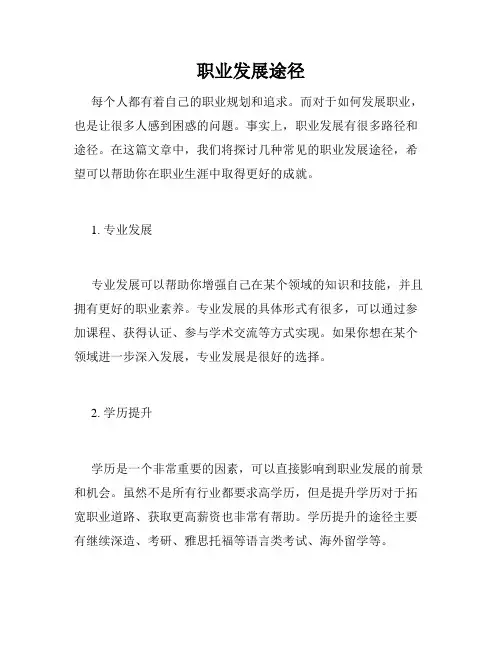 职业发展途径

每个人都有着自己的职业规划和追求。而对于如何发展职业，也是让很多人感到困惑的问题。事实上，职业发展有很多路径和途径。在这篇文章中，我们将探讨几种常见的职业发展途径，希望可以帮助你在职业生涯中取得更好的成就。

1. 专业发展

专业发展可以帮助你增强自己在某个领域的知识和技能，并且拥有更好的职业素养。专业发展的具体形式有很多，可以通过参加课程、获得认证、参与学术交流等方式实现。如果你想在某个领域进一步深入发展，专业发展是很好的选择。

2. 学历提升

学历是一个非常重要的因素，可以直接影响到职业发展的前景和机会。虽然不是所有行业都要求高学历，但是提升学历对于拓宽职业道路、获取更高薪资也非常有帮助。学历提升的途径主要有继续深造、考研、雅思托福等语言类考试、海外留学等。